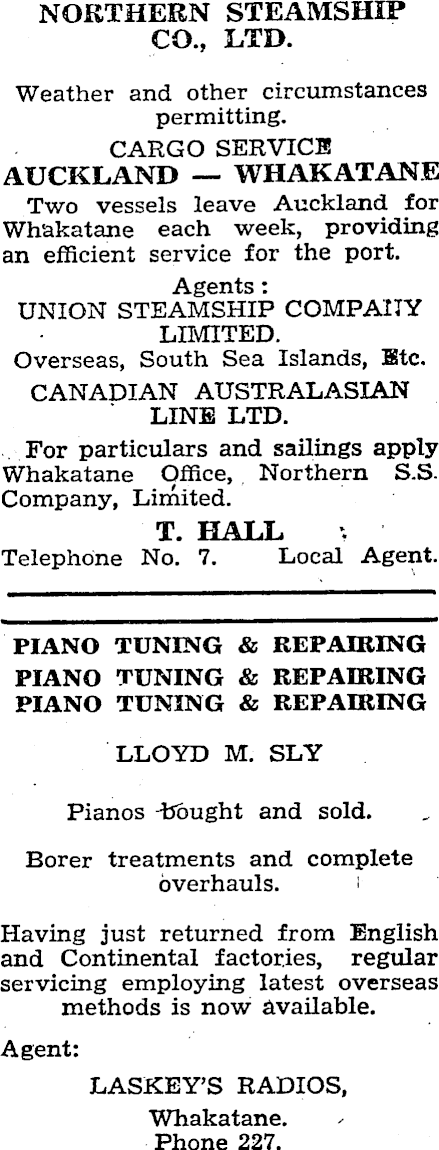 NORTHERN STEAMSHIP CO., LTD.

Weather and other circumstances permitting.

CARGO SERVICE
AUCKLAND — WHAKATANE

Two vessels leave Auckland for Whakatane each week, providing an efficient service for the port.

Agents:
UNION STEAMSHIP COMPANY LIMITED.
Overseas, South Sea Islands, Etc.
CANADIAN AUSTRALASIAN LINE LTD.

For particulars and sailings apply Whakatane Office, Northern S.S. Company, Limited.

T. HALL
Telephone No. 7. Local Agent.

PIANO TUNING & REPAIRING
PIANO TUNING & REPAIRING
PIANO TUNING & REPAIRING

LLOYD M. SLY

Pianos bought and sold.

Borer treatments and complete overhauls.

Having just returned from English and Continental factories, regular servicing employing latest overseas methods is now available.

Agent:
LASKEY'S RADIOS,
Whakatane.
Phone 227.